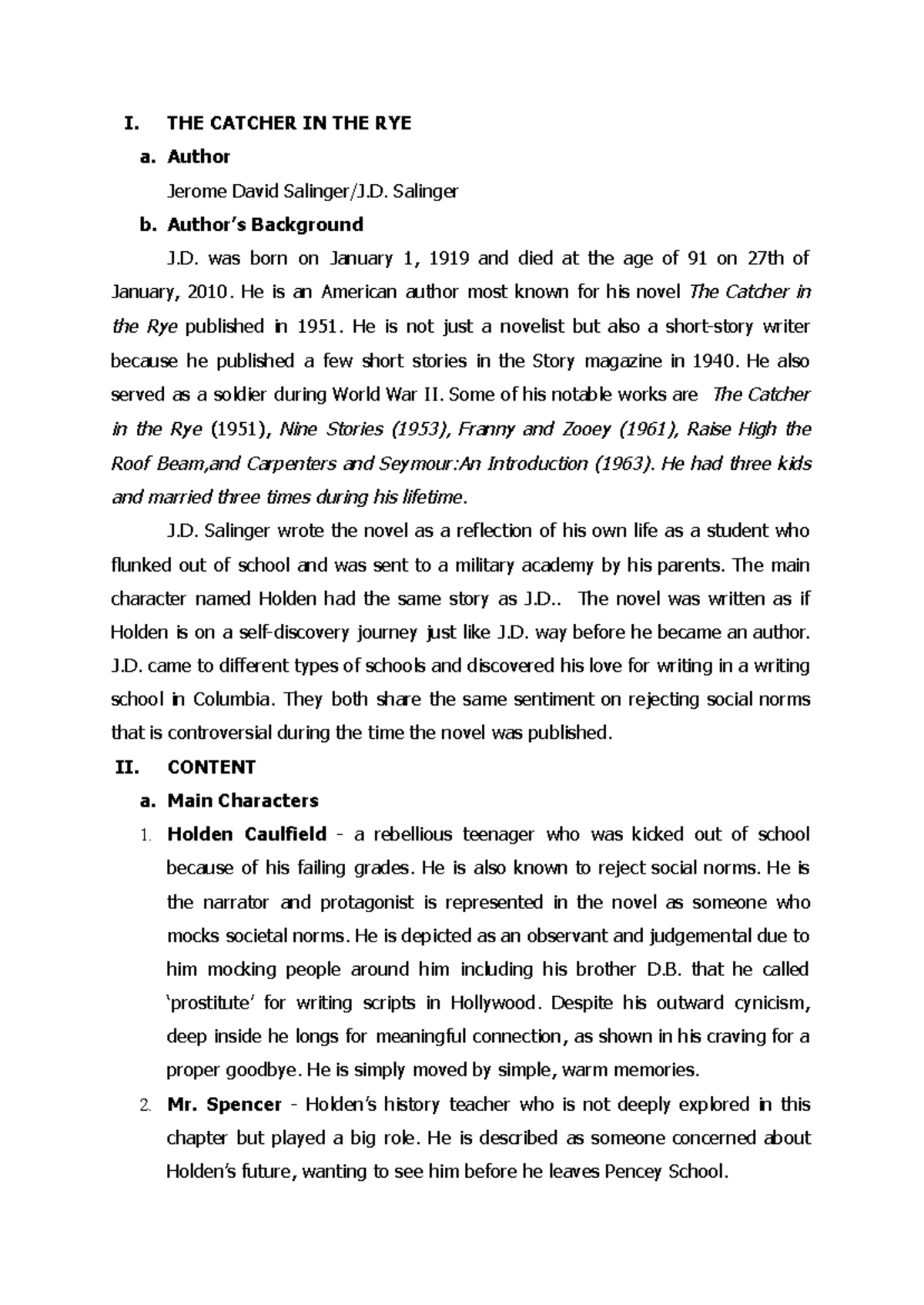 I. THE CATCHER IN THE RYE

a. Author

Jerome David Salinger/J.D. Salinger

b. Author's Background

J.D. was born on January 1, 1919 and died at the age of 91 on 27th of January, 2010. He is an American author most known for his novel The Catcher in the Rye published in 1951. He is not just a novelist but also a short-story writer because he published a few short stories in the Story magazine in 1940. He also served as a soldier during World War II. Some of his notable works are The Catcher in the Rye (1951), Nine Stories (1953), Franny and Zooey (1961), Raise High the Roof Beam,and Carpenters and Seymour:An Introduction (1963). He had three kids and married three times during his lifetime.

J.D. Salinger wrote the novel as a reflection of his own life as a student who flunked out of school and was sent to a military academy by his parents. The main character named Holden had the same story as J.D.. The novel was written as if Holden is on a self-discovery journey just like J.D. way before he became an author. J.D. came to different types of schools and discovered his love for writing in a writing school in Columbia. They both share the same sentiment on rejecting social norms that is controversial during the time the novel was published.

II. CONTENT

a. Main Characters

1. Holden Caulfield - a rebellious teenager who was kicked out of school because of his failing grades. He is also known to reject social norms. He is the narrator and protagonist is represented in the novel as someone who mocks societal norms. He is depicted as an observant and judgemental due to him mocking people around him including his brother D.B. that he called 'prostitute' for writing scripts in Hollywood. Despite his outward cynicism, deep inside he longs for meaningful connection, as shown in his craving for a proper goodbye. He is simply moved by simple, warm memories.

2. Mr. Spencer - Holden's history teacher who is not deeply explored in this chapter but played a big role. He is described as someone concerned about Holden's future, wanting to see him before he leaves Pencey School.